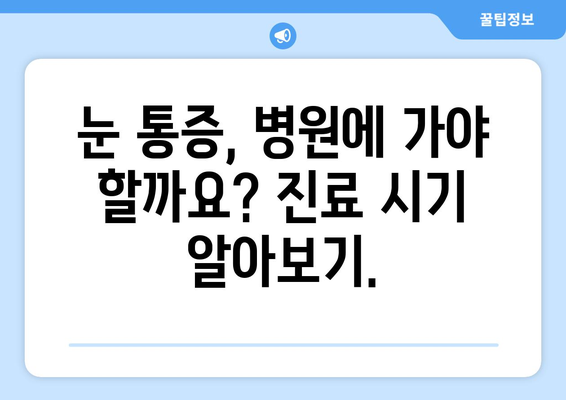 꿀팁정보

눈 통증, 병원에 가야 할까요? 진료 시기 알아보기.